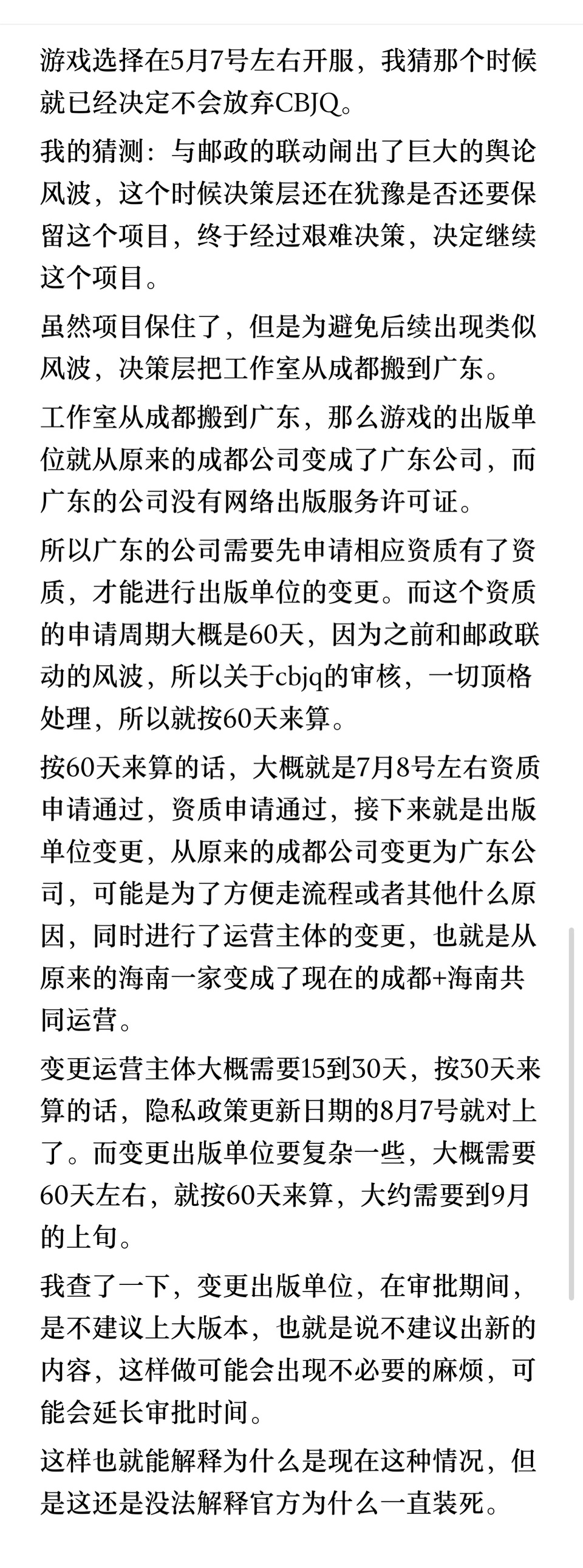 游戏选择在5月7号左右开服，我猜那个时候就已经决定不会放弃CBJQ。

我的猜测：与邮政的联动闹出了巨大的舆论风波，这个时候决策层还在犹豫是否还要保留这个项目，终于经过艰难决策，决定继续这个项目。

虽然项目保住了，但是为避免后续出现类似风波，决策层把工作室从成都搬到广东。

工作室从成都搬到广东，那么游戏的出版单位就从原来的成都公司变成了广东公司，而广东的公司没有网络出版服务许可证。

所以广东的公司需要先申请相应资质有了资质，才能进行出版单位的变更。而这个资质的申请周期大概是60天，因为之前和邮政联动的风波，所以关于cbjq的审核，一切顶格处理，所以就按60天来算。

按60天来算的话，大概就是7月8号左右资质申请通过，资质申请通过，接下来就是出版单位变更，从原来的成都公司变更为广东公司，可能是为了方便走流程或者其他什么原因，同时进行了运营主体的变更，也就是从原来的海南一家变成了现在的成都+海南共同运营。

变更运营主体大概需要15到30天，按30天来算的话，隐私政策更新日期的8月7号就对上了。而变更出版单位要复杂一些，大概需要60天左右，就按60天来算，大约需要到9月的上旬。

我查了一下，变更出版单位，在审批期间，是不建议上大版本，也就是说不建议出新的内容，这样做可能会出现不必要的麻烦，可能会延长审批时间。

这样也就能解释为什么是现在这种情况，但是这还是没法解释官方为什么一直装死。